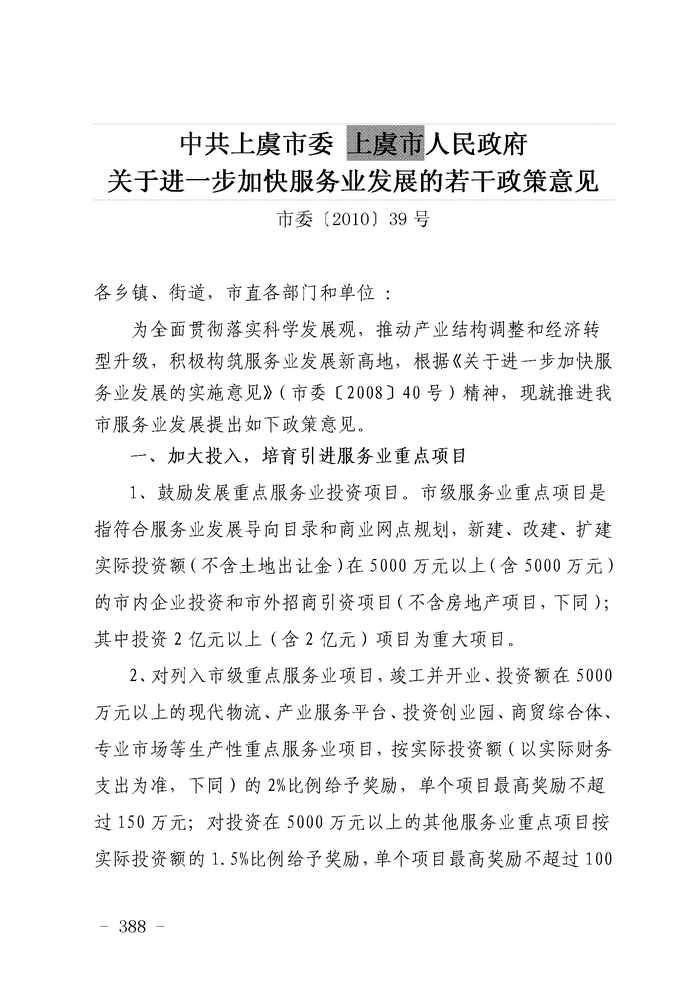 中共上虞市委 上虞市人民政府
关于进一步加快服务业发展的若干政策意见

市委〔2010〕39号

各乡镇、街道，市直各部门和单位：

为全面贯彻落实科学发展观，推动产业结构调整和经济转型升级，积极构筑服务业发展新高地，根据《关于进一步加快服务业发展的实施意见》（市委〔2008〕40号）精神，现就推进我市服务业发展提出如下政策意见。

一、加大投入，培育引进服务业重点项目

1、鼓励发展重点服务业投资项目。市级服务业重点项目是指符合服务业发展导向目录和商业网点规划，新建、改建、扩建实际投资额（不含土地出让金）在5000万元以上（含5000万元）的市内企业投资和市外招商引资项目（不含房地产项目，下同）；其中投资2亿元以上（含2亿元）项目为重大项目。

2、对列入市级重点服务业项目，竣工并开业、投资额在5000万元以上的现代物流、产业服务平台、投资创业园、商贸综合体、专业市场等生产性重点服务业项目，按实际投资额（以实际财务支出为准，下同）的2%比例给予奖励，单个项目最高奖励不超过150万元；对投资在5000万元以上的其他服务业重点项目按实际投资额的1.5%比例给予奖励，单个项目最高奖励不超过100

－ 388 －